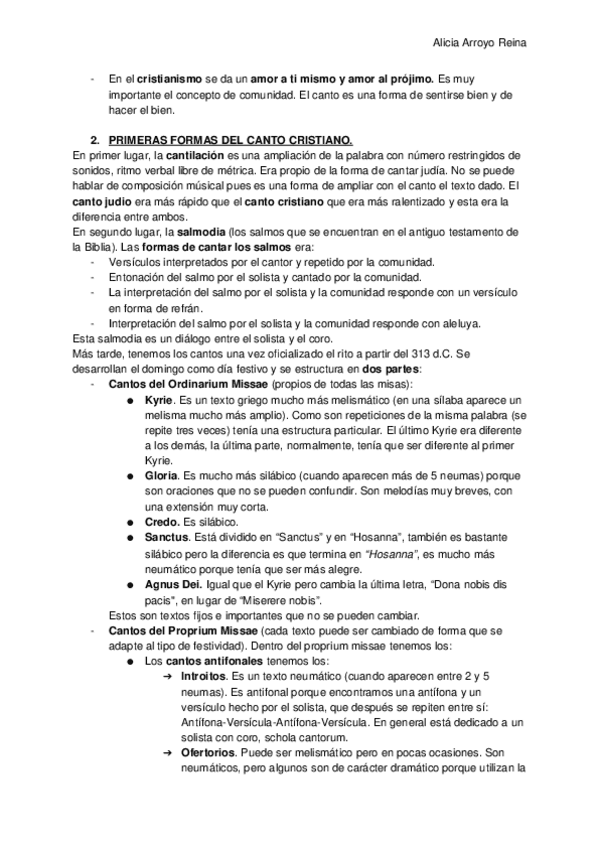 Alicia Arroyo Reina

- En el cristianismo se da un amor a ti mismo y amor al prójimo. Es muy importante el concepto de comunidad. El canto es una forma de sentirse bien y de hacer el bien.

2. PRIMERAS FORMAS DEL CANTO CRISTIANO.

En primer lugar, la cantilación es una ampliación de la palabra con número restringidos de sonidos, ritmo verbal libre de métrica. Era propio de la forma de cantar judía. No se puede hablar de composición músical pues es una forma de ampliar con el canto el texto dado. El canto judio era más rápido que el canto cristiano que era más ralentizado y esta era la diferencia entre ambos.

En segundo lugar, la salmodia (los salmos que se encuentran en el antiguo testamento de la Biblia). Las formas de cantar los salmos era:
- Versículos interpretados por el cantor y repetido por la comunidad.
- Entonación del salmo por el solista y cantado por la comunidad.
- La interpretación del salmo por el solista y la comunidad responde con un versículo en forma de refrán.
- Interpretación del salmo por el solista y la comunidad responde con aleluya.

Esta salmodia es un diálogo entre el solista y el coro.

Más tarde, tenemos los cantos una vez oficializado el rito a partir del 313 d.C. Se desarrollan el domingo como día festivo y se estructura en dos partes:
- Cantos del Ordinarium Missae (propios de todas las misas):
 ● Kyrie. Es un texto griego mucho más melismático (en una sílaba aparece un melisma mucho más amplio). Como son repeticiones de la misma palabra (se repite tres veces) tenía una estructura particular. El último Kyrie era diferente a los demás, la última parte, normalmente, tenía que ser diferente al primer Kyrie.
 ● Gloria. Es mucho más silábico (cuando aparecen más de 5 neumas) porque son oraciones que no se pueden confundir. Son melodías muy breves, con una extensión muy corta.
 ● Credo. Es silábico.
 ● Sanctus. Está dividido en "Sanctus" y en "Hosanna", también es bastante silábico pero la diferencia es que termina en "Hosanna", es mucho más neumático porque tenía que ser más alegre.
 ● Agnus Dei. Igual que el Kyrie pero cambia la última letra, "Dona nobis dis pacis", en lugar de "Miserere nobis".

Estos son textos fijos e importantes que no se pueden cambiar.
- Cantos del Proprium Missae (cada texto puede ser cambiado de forma que se adapte al tipo de festividad). Dentro del proprium missae tenemos los:
 ● Los cantos antifonales tenemos los:
 ➔ Introitos. Es un texto neumático (cuando aparecen entre 2 y 5 neumas). Es antifonal porque encontramos una antífona y un versículo hecho por el solista, que después se repiten entre sí: Antífona-Versícula-Antífona-Versícula. En general está dedicado a un solista con coro, schola cantorum.
 ➔ Ofertorios. Puede ser melismático pero en pocas ocasiones. Son neumáticos, pero algunos son de carácter dramático porque utilizan la